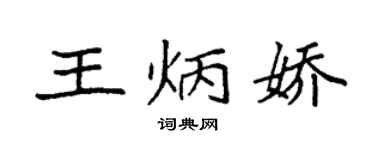 王炳娇

词典网